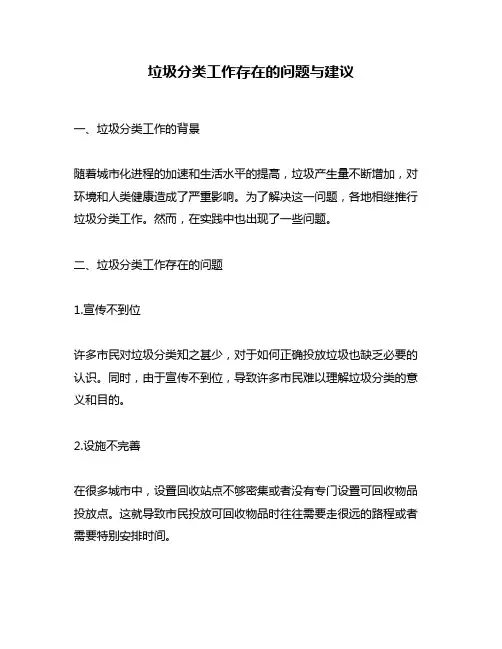 垃圾分类工作存在的问题与建议

一、垃圾分类工作的背景

随着城市化进程的加速和生活水平的提高，垃圾产生量不断增加，对环境和人类健康造成了严重影响。为了解决这一问题，各地相继推行垃圾分类工作。然而，在实践中也出现了一些问题。

二、垃圾分类工作存在的问题

1.宣传不到位

许多市民对垃圾分类知之甚少，对于如何正确投放垃圾也缺乏必要的认识。同时，由于宣传不到位，导致许多市民难以理解垃圾分类的意义和目的。

2.设施不完善

在很多城市中，设置回收站点不够密集或者没有专门设置可回收物品投放点。这就导致市民投放可回收物品时往往需要走很远的路程或者需要特别安排时间。